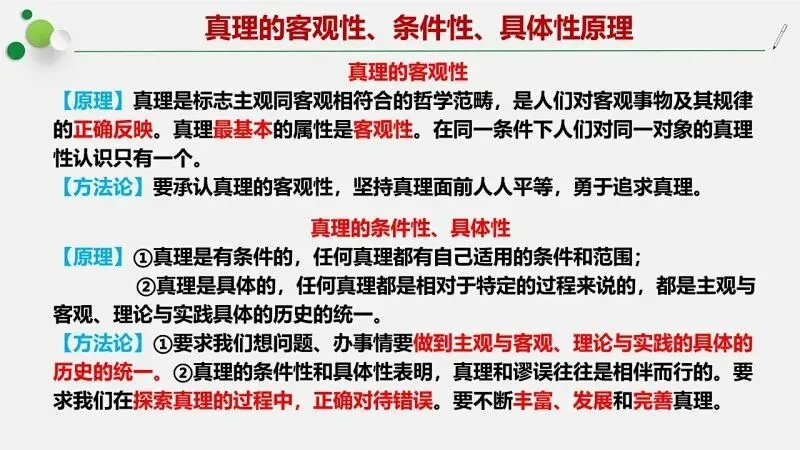 真理的客观性、条件性、具体性原理

真理的客观性

【原理】真理是标志主观同客观相符合的哲学范畴，是人们对客观事物及其规律的正确反映。真理最基本的属性是客观性。在同一条件下人们对同一对象的真理性认识只有一个。

【方法论】要承认真理的客观性，坚持真理面前人人平等，勇于追求真理。

真理的条件性、具体性

【原理】①真理是有条件的，任何真理都有自己适用的条件和范围；

②真理是具体的，任何真理都是相对于特定的过程来说的，都是主观与客观、理论与实践具体的历史的统一。

【方法论】①要求我们想问题、办事情要做到主观与客观、理论与实践的具体的历史的统一。②真理的条件性和具体性表明，真理和谬误往往是相伴而行的。要求我们在探索真理的过程中，正确对待错误。要不断丰富、发展和完善真理。